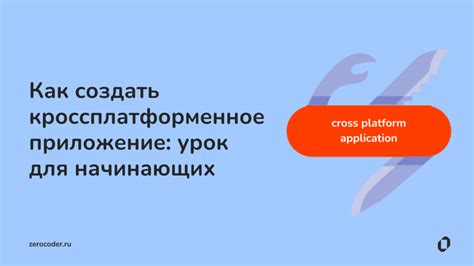 Как создать кроссплатформенное приложение: урок для начинающих

cross platform application

zerocoder.ru